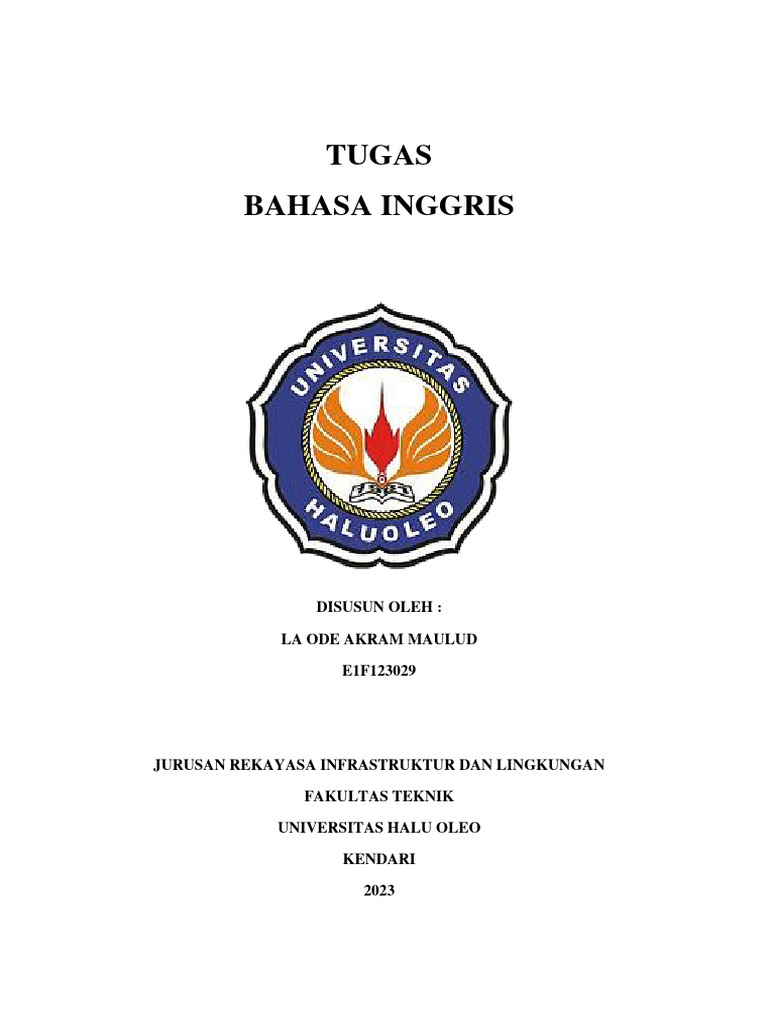 TUGAS
BAHASA INGGRIS

UNIVERSITAS
HALUOLEO

DISUSUN OLEH :
LA ODE AKRAM MAULUD
E1F123029

JURUSAN REKAYASA INFRASTRUKTUR DAN LINGKUNGAN
FAKULTAS TEKNIK
UNIVERSITAS HALU OLEO
KENDARI
2023